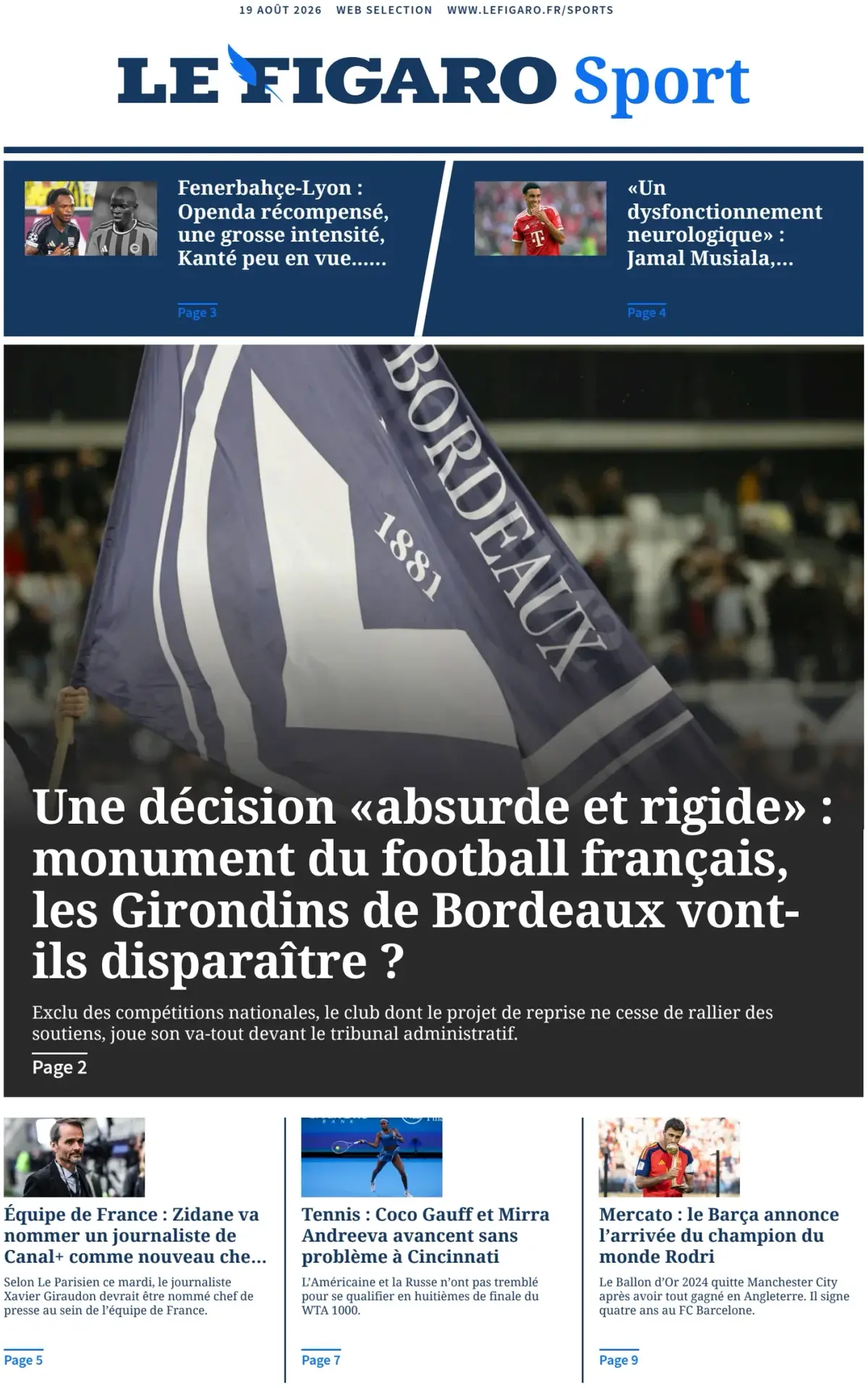 19 AOÛT 2026 WEB SELECTION WWW.LEFIGARO.FR/SPORTS

LE FIGARO Sport

Fenerbahçe-Lyon : Openda récompensé, une grosse intensité, Kanté peu en vue......

Page 3

«Un dysfonctionnement neurologique» : Jamal Musiala,...

Page 4

BORDEAUX 1881

Une décision «absurde et rigide» : monument du football français, les Girondins de Bordeaux vont-ils disparaître ?

Exclu des compétitions nationales, le club dont le projet de reprise ne cesse de rallier des soutiens, joue son va-tout devant le tribunal administratif.

Page 2

Équipe de France : Zidane va nommer un journaliste de Canal+ comme nouveau che...

Selon Le Parisien ce mardi, le journaliste Xavier Giraudon devrait être nommé chef de presse au sein de l'équipe de France.

Page 5

Tennis : Coco Gauff et Mirra Andreeva avancent sans problème à Cincinnati

L'Américaine et la Russe n'ont pas tremblé pour se qualifier en huitièmes de finale du WTA 1000.

Page 7

Mercato : le Barça annonce l'arrivée du champion du monde Rodri

Le Ballon d'Or 2024 quitte Manchester City après avoir tout gagné en Angleterre. Il signe quatre ans au FC Barcelone.

Page 9